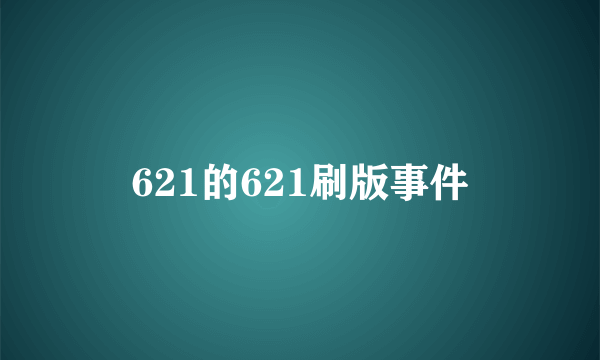 621的621刷版事件